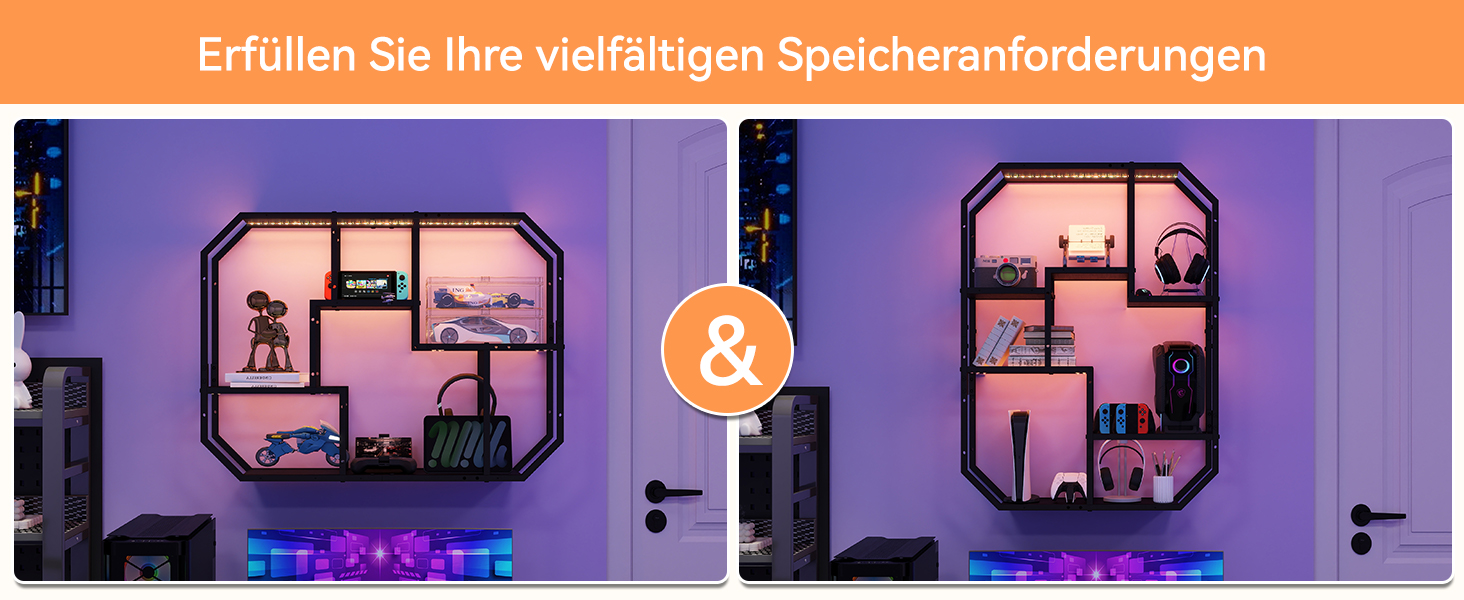 Erfüllen Sie Ihre vielfältigen Speicheranforderungen

&